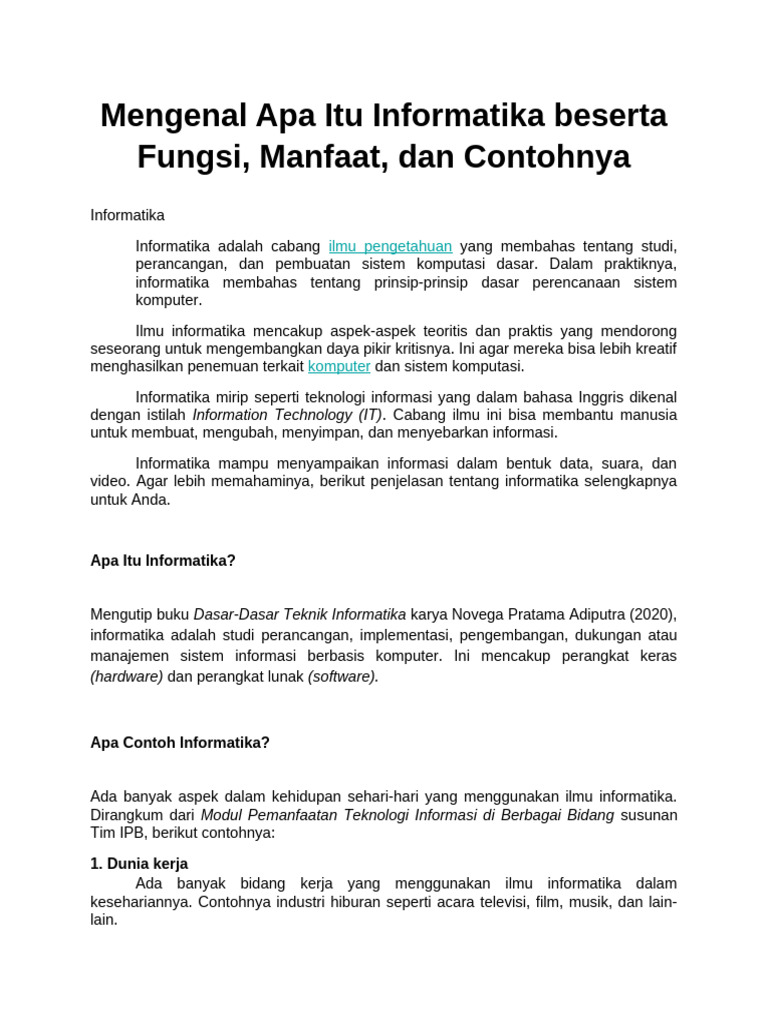 Mengenal Apa Itu Informatika beserta Fungsi, Manfaat, dan Contohnya

Informatika

Informatika adalah cabang ilmu pengetahuan yang membahas tentang studi, perancangan, dan pembuatan sistem komputasi dasar. Dalam praktiknya, informatika membahas tentang prinsip-prinsip dasar perencanaan sistem komputer.

Ilmu informatika mencakup aspek-aspek teoritis dan praktis yang mendorong seseorang untuk mengembangkan daya pikir kritisnya. Ini agar mereka bisa lebih kreatif menghasilkan penemuan terkait komputer dan sistem komputasi.

Informatika mirip seperti teknologi informasi yang dalam bahasa Inggris dikenal dengan istilah Information Technology (IT). Cabang ilmu ini bisa membantu manusia untuk membuat, mengubah, menyimpan, dan menyebarkan informasi.

Informatika mampu menyampaikan informasi dalam bentuk data, suara, dan video. Agar lebih memahaminya, berikut penjelasan tentang informatika selengkapnya untuk Anda.

Apa Itu Informatika?

Mengutip buku Dasar-Dasar Teknik Informatika karya Novega Pratama Adiputra (2020), informatika adalah studi perancangan, implementasi, pengembangan, dukungan atau manajemen sistem informasi berbasis komputer. Ini mencakup perangkat keras (hardware) dan perangkat lunak (software).

Apa Contoh Informatika?

Ada banyak aspek dalam kehidupan sehari-hari yang menggunakan ilmu informatika. Dirangkum dari Modul Pemanfaatan Teknologi Informasi di Berbagai Bidang susunan Tim IPB, berikut contohnya:

1. Dunia kerja
Ada banyak bidang kerja yang menggunakan ilmu informatika dalam kesehariannya. Contohnya industri hiburan seperti acara televisi, film, musik, dan lain-lain.